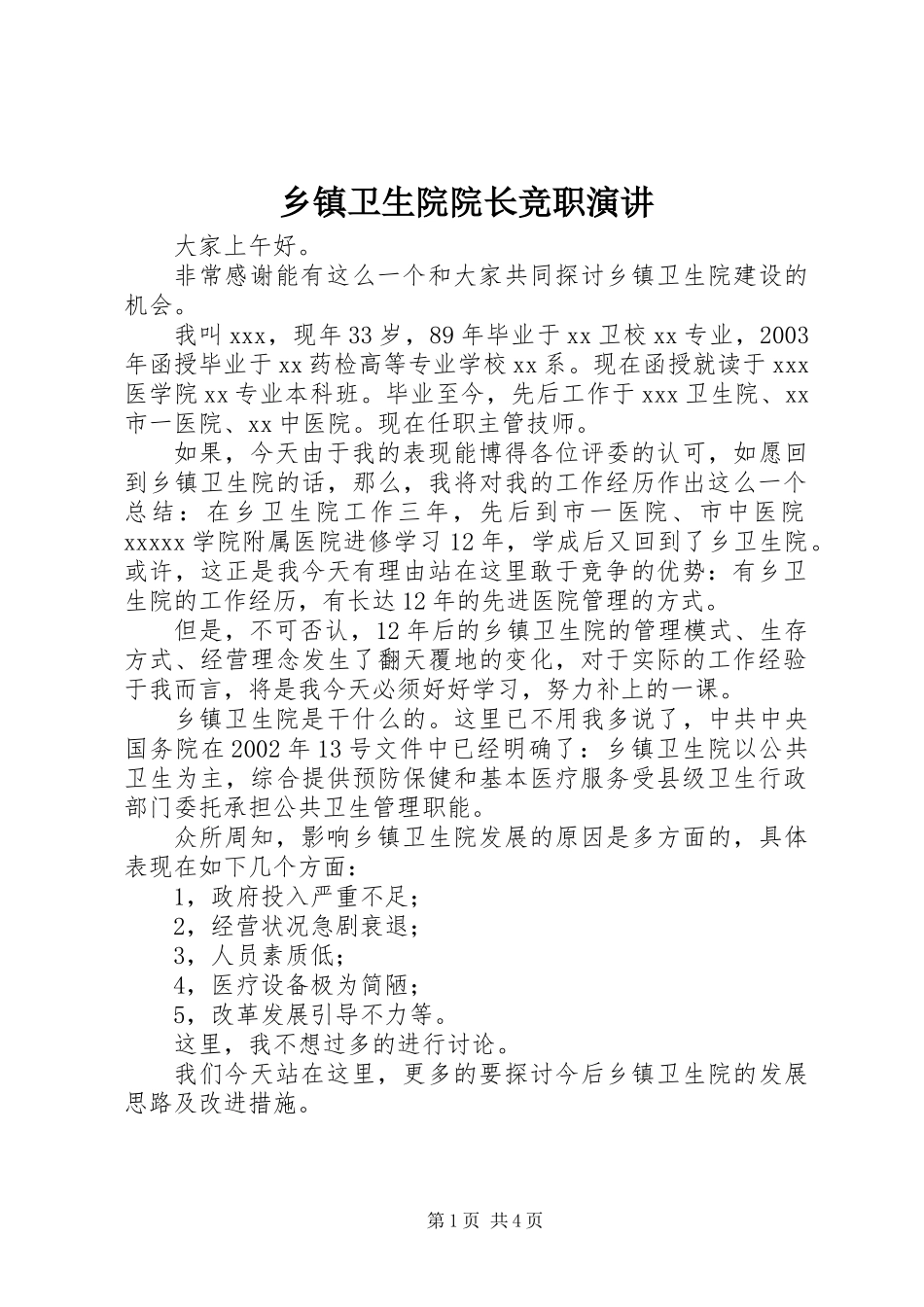 乡镇卫生院院长竞职演讲

大家上午好。

非常感谢能有这么一个和大家共同探讨乡镇卫生院建设的机会。

我叫xxx，现年33岁，89年毕业于xx卫校xx专业，2003年函授毕业于xx药检高等专业学校xx系。现在函授就读于xxx医学院xx专业本科班。毕业至今，先后工作于xxx卫生院、xx市一医院、xx中医院。现在任职主管技师。

如果，今天由于我的表现能博得各位评委的认可，如愿回到乡镇卫生院的话，那么，我将对我的工作经历作出这么一个总结：在乡卫生院工作三年，先后到市一医院、市中医院xxxxx学院附属医院进修学习12年，学成后又回到了乡卫生院。或许，这正是我今天有理由站在这里敢于竞争的优势：有乡卫生院的工作经历，有长达12年的先进医院管理的方式。

但是，不可否认，12年后的乡镇卫生院的管理模式、生存方式、经营理念发生了翻天覆地的变化，对于实际的工作经验于我而言，将是我今天必须好好学习，努力补上的一课。

乡镇卫生院是干什么的。这里已不用我多说了，中共中央国务院在2002年13号文件中已经明确了：乡镇卫生院以公共卫生为主，综合提供预防保健和基本医疗服务受县级卫生行政部门委托承担公共卫生管理职能。

众所周知，影响乡镇卫生院发展的原因是多方面的，具体表现在如下几个方面：

1，政府投入严重不足；

2，经营状况急剧衰退；

3，人员素质低；

4，医疗设备极为简陋；

5，改革发展引导不力等。

这里，我不想过多的进行讨论。

我们今天站在这里，更多的要探讨今后乡镇卫生院的发展思路及改进措施。

第1页 共4页